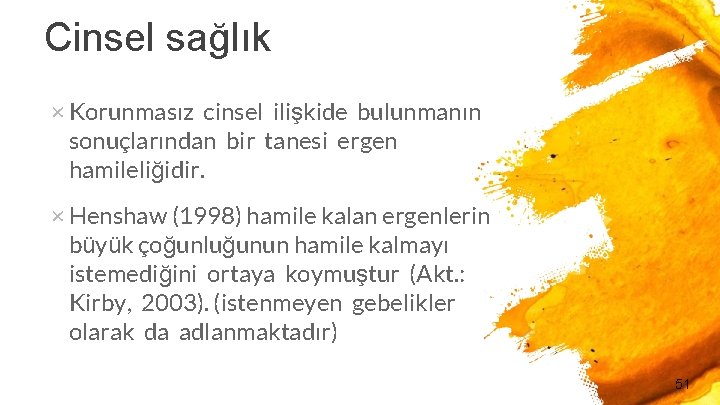 Cinsel sağlık

× Korunmasız cinsel ilişkide bulunmanın sonuçlarından bir tanesi ergen hamileliğidir.

× Henshaw (1998) hamile kalan ergenlerin büyük çoğunluğunun hamile kalmayı istemediğini ortaya koymuştur (Akt.: Kirby, 2003). (istenmeyen gebelikler olarak da adlanmaktadır)

51